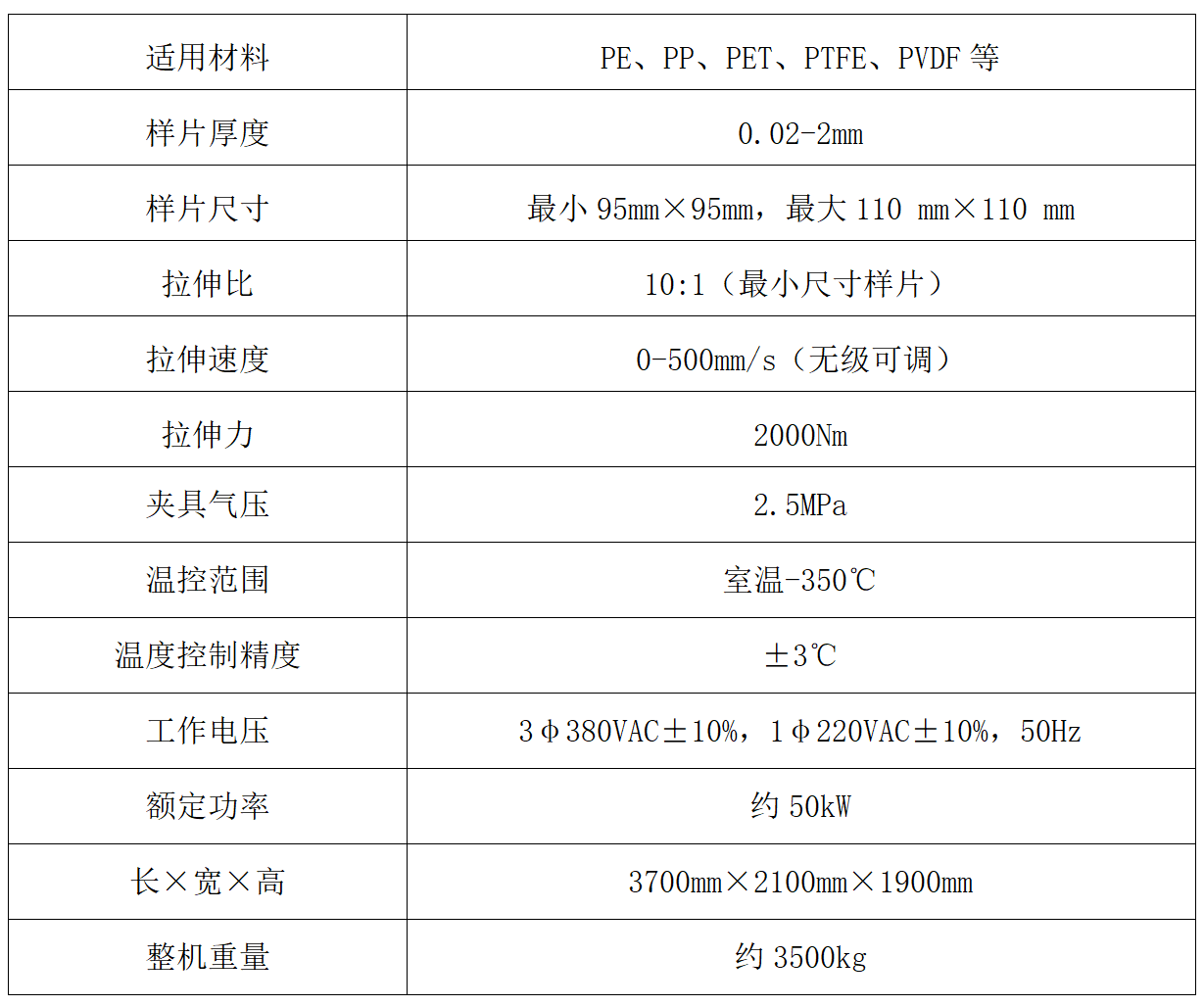 | 适用材料 | PE、PP、PET、PTFE、PVDF等 |
|---|---|
| 样片厚度 | 0.02-2mm |
| 样片尺寸 | 最小95mm×95mm，最大110 mm×110 mm |
| 拉伸比 | 10:1（最小尺寸样片） |
| 拉伸速度 | 0-500mm/s（无级可调） |
| 拉伸力 | 2000Nm |
| 夹具气压 | 2.5MPa |
| 温控范围 | 室温-350℃ |
| 温度控制精度 | ±3℃ |
| 工作电压 | 3Φ380VAC±10%，1Φ220VAC±10%，50Hz |
| 额定功率 | 约50kW |
| 长×宽×高 | 3700mm×2100mm×1900mm |
| 整机重量 | 约3500kg |